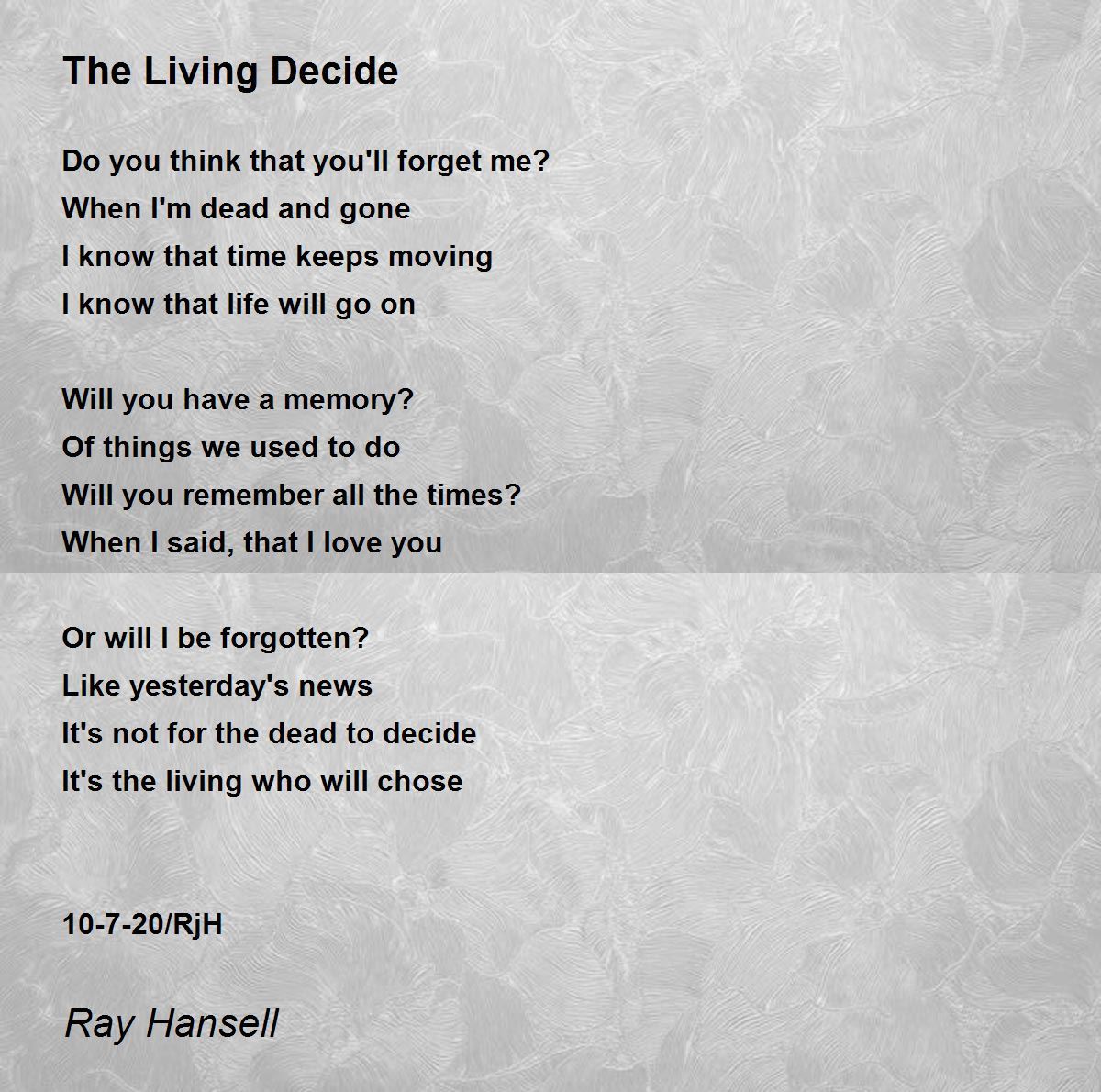 The Living Decide

Do you think that you'll forget me?
When I'm dead and gone
I know that time keeps moving
I know that life will go on

Will you have a memory?
Of things we used to do
Will you remember all the times?
When I said, that I love you

Or will I be forgotten?
Like yesterday's news
It's not for the dead to decide
It's the living who will chose

10-7-20/RjH

Ray Hansell